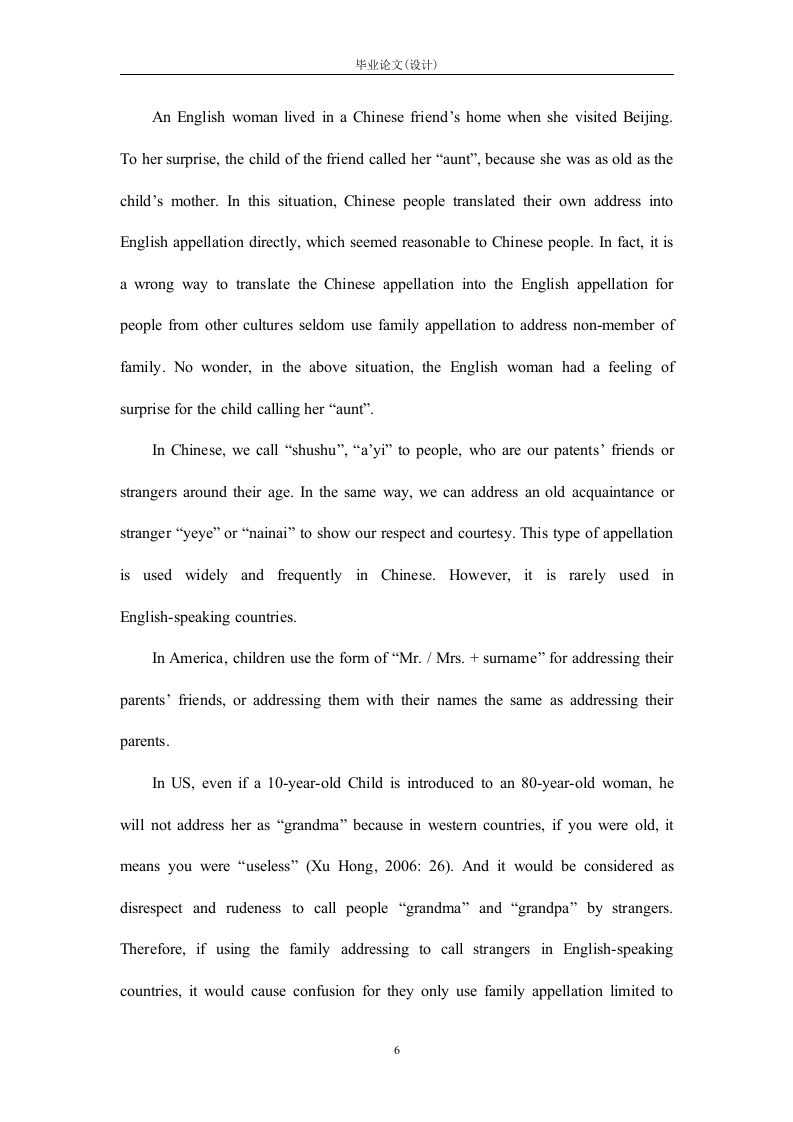 毕业论文(设计)

An English woman lived in a Chinese friend’s home when she visited Beijing. To her surprise, the child of the friend called her “aunt”, because she was as old as the child’s mother. In this situation, Chinese people translated their own address into English appellation directly, which seemed reasonable to Chinese people. In fact, it is a wrong way to translate the Chinese appellation into the English appellation for people from other cultures seldom use family appellation to address non-member of family. No wonder, in the above situation, the English woman had a feeling of surprise for the child calling her “aunt”.

In Chinese, we call “shushu”, “a’yi” to people, who are our patents’ friends or strangers around their age. In the same way, we can address an old acquaintance or stranger “yeye” or “nainai” to show our respect and courtesy. This type of appellation is used widely and frequently in Chinese. However, it is rarely used in English-speaking countries.

In America, children use the form of “Mr. / Mrs. + surname” for addressing their parents’ friends, or addressing them with their names the same as addressing their parents.

In US, even if a 10-year-old Child is introduced to an 80-year-old woman, he will not address her as “grandma” because in western countries, if you were old, it means you were “useless” (Xu Hong, 2006: 26). And it would be considered as disrespect and rudeness to call people “grandma” and “grandpa” by strangers. Therefore, if using the family addressing to call strangers in English-speaking countries, it would cause confusion for they only use family appellation limited to

6